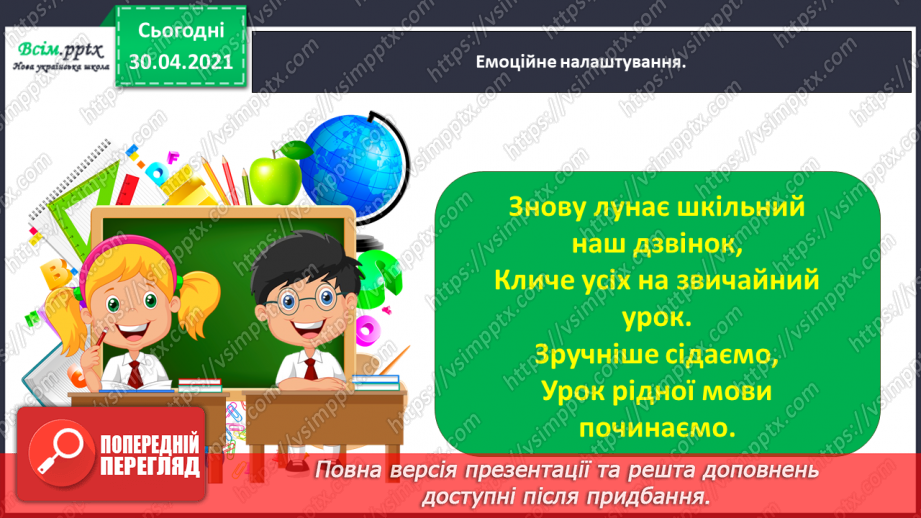 Всім.pptx
Нова українська школа

Сьогодні
30.04.2021

Емоційне налаштування.

Знову лунає шкільний наш дзвінок,
Кличе усіх на звичайний урок.
Зручніше сідаємо,
Урок рідної мови починаємо.

ПОПЕРЕДНІЙ ПЕРЕГЛЯД

Повна версія презентації та решта доповнень доступні після придбання.

https://vsimpptx.com